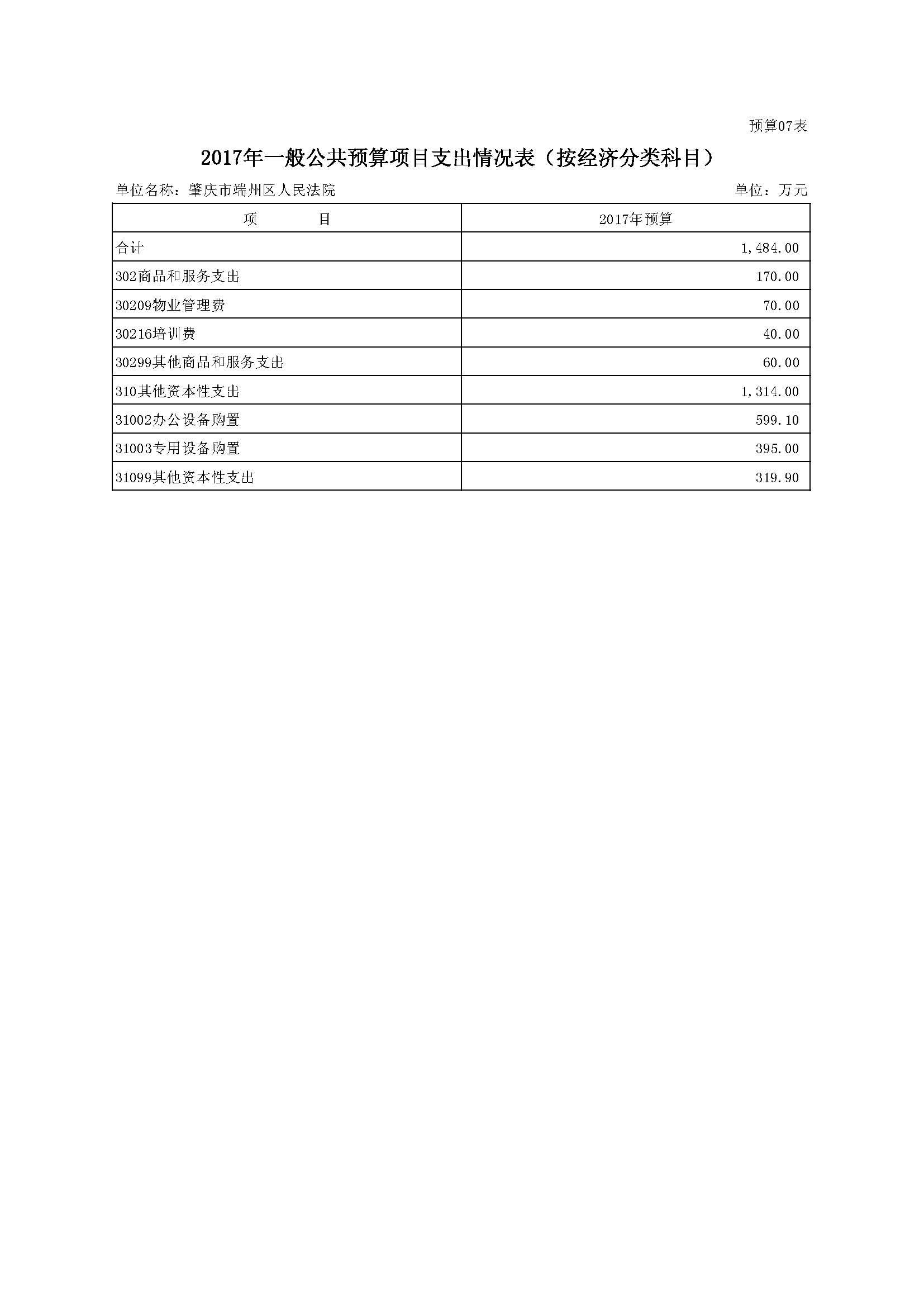 预算07表

2017年一般公共预算项目支出情况表（按经济分类科目）

单位名称：肇庆市端州区人民法院

单位：万元

| 项　　目 | 2017年预算 |
|---|---|
| 合计 | 1,484.00 |
| 302商品和服务支出 | 170.00 |
| 30209物业管理费 | 70.00 |
| 30216培训费 | 40.00 |
| 30299其他商品和服务支出 | 60.00 |
| 310其他资本性支出 | 1,314.00 |
| 31002办公设备购置 | 599.10 |
| 31003专用设备购置 | 395.00 |
| 31099其他资本性支出 | 319.90 |